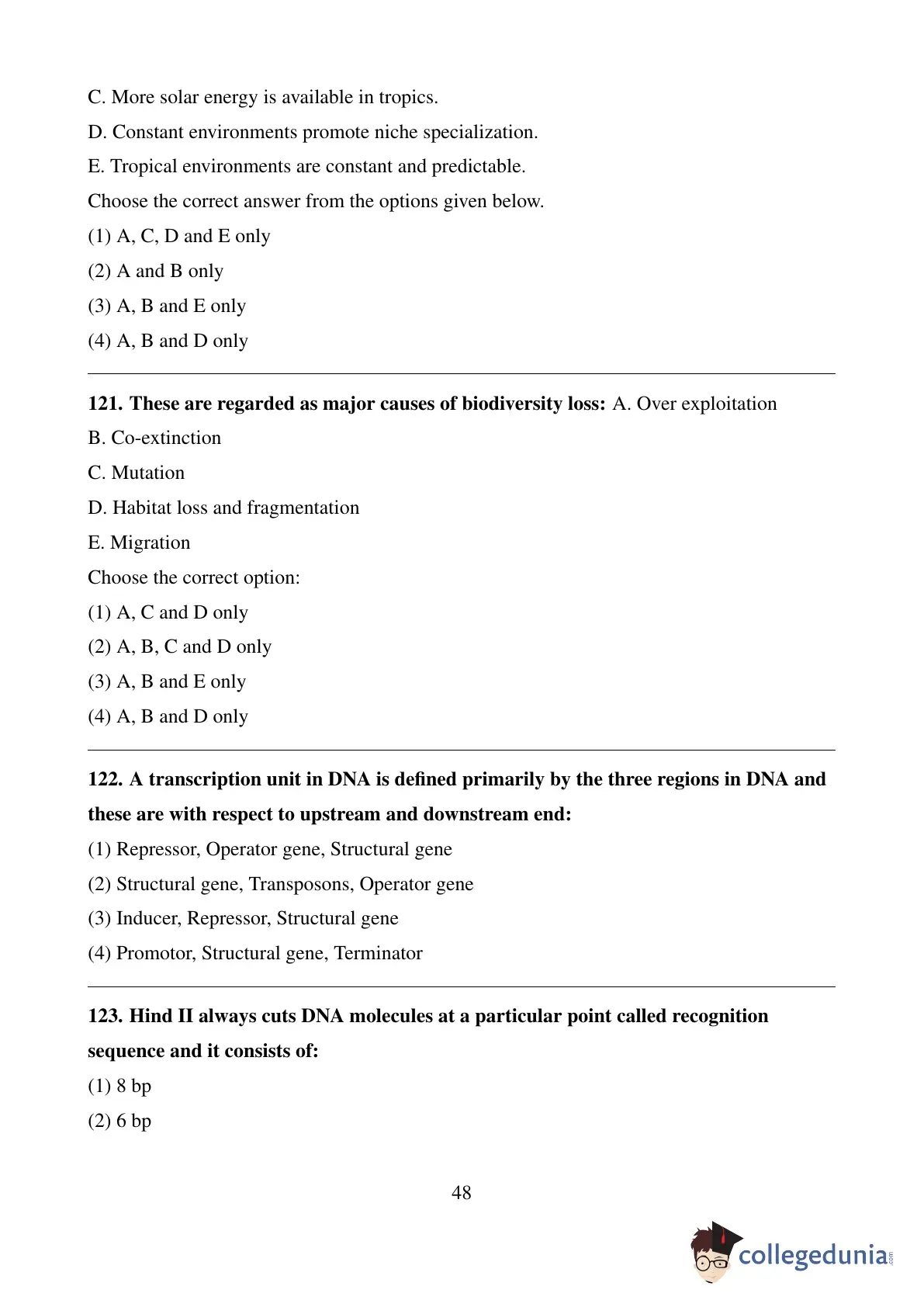 C. More solar energy is available in tropics.

D. Constant environments promote niche specialization.

E. Tropical environments are constant and predictable.

Choose the correct answer from the options given below.

(1) A, C, D and E only

(2) A and B only

(3) A, B and E only

(4) A, B and D only

121. These are regarded as major causes of biodiversity loss: A. Over exploitation

B. Co-extinction

C. Mutation

D. Habitat loss and fragmentation

E. Migration

Choose the correct option:

(1) A, C and D only

(2) A, B, C and D only

(3) A, B and E only

(4) A, B and D only

122. A transcription unit in DNA is defined primarily by the three regions in DNA and these are with respect to upstream and downstream end:

(1) Repressor, Operator gene, Structural gene

(2) Structural gene, Transposons, Operator gene

(3) Inducer, Repressor, Structural gene

(4) Promotor, Structural gene, Terminator

123. Hind II always cuts DNA molecules at a particular point called recognition sequence and it consists of:

(1) 8 bp

(2) 6 bp

48

collegedunia.com